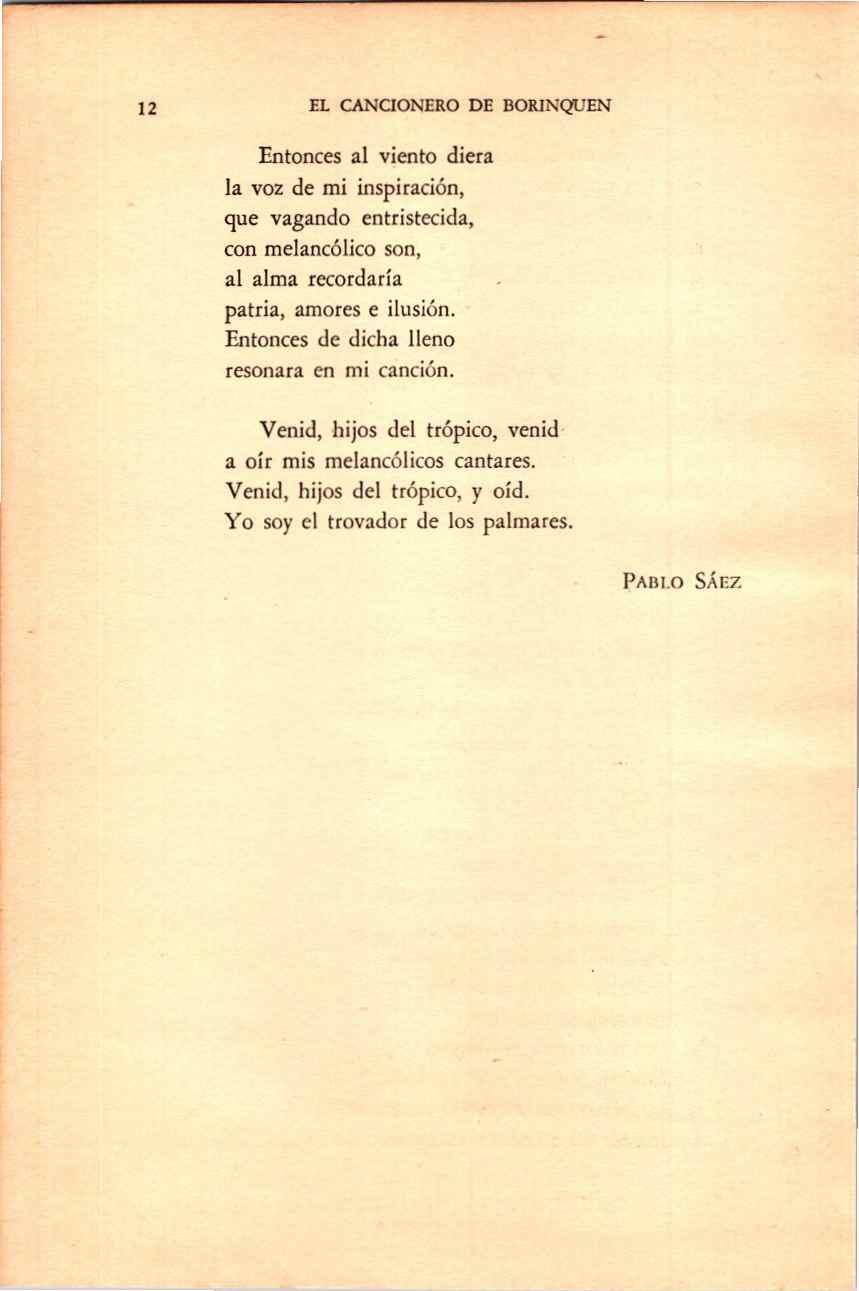 12 EL CANCIONERO DE BORINQUEN

Entonces al viento diera
la voz de mi inspiración,
que vagando entristecida,
con melancólico son,
al alma recordaría
patria, amores e ilusión.
Entonces de dicha lleno
resonara en mi canción.

Venid, hijos del trópico, venid
a oír mis melancólicos cantares.
Venid, hijos del trópico, y oíd.
Yo soy el trovador de los palmares.

PABLO SÁEZ